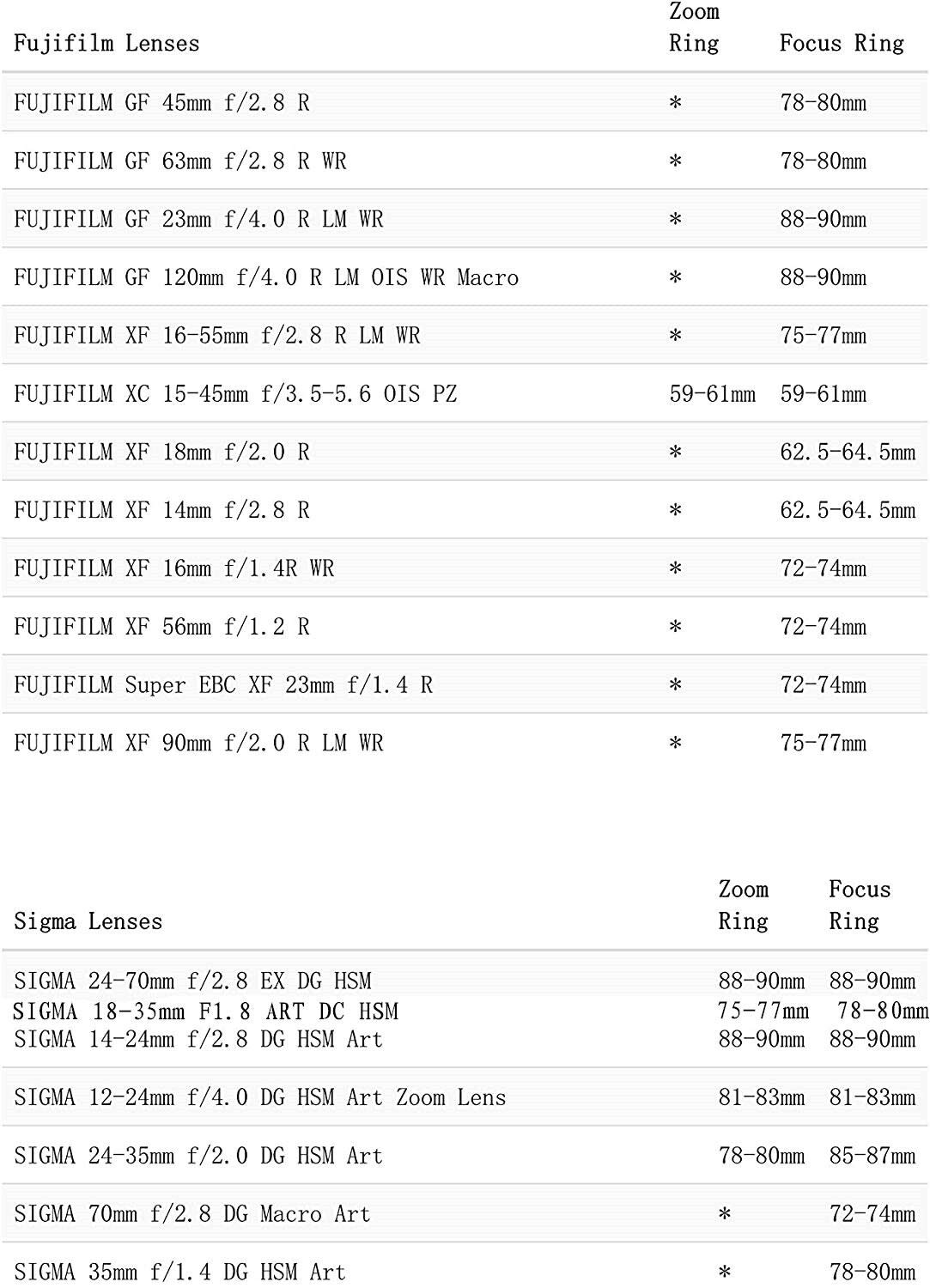 | Fujifilm Lenses | Zoom Ring | Focus Ring |
|---|---|---|
| FUJIFILM GF 45mm f/2.8 R | * | 78-80mm |
| FUJIFILM GF 63mm f/2.8 R WR | * | 78-80mm |
| FUJIFILM GF 23mm f/4.0 R LM WR | * | 88-90mm |
| FUJIFILM GF 120mm f/4.0 R LM OIS WR Macro | * | 88-90mm |
| FUJIFILM XF 16-55mm f/2.8 R LM WR | * | 75-77mm |
| FUJIFILM XC 15-45mm f/3.5-5.6 OIS PZ | 59-61mm | 59-61mm |
| FUJIFILM XF 18mm f/2.0 R | * | 62.5-64.5mm |
| FUJIFILM XF 14mm f/2.8 R | * | 62.5-64.5mm |
| FUJIFILM XF 16mm f/1.4R WR | * | 72-74mm |
| FUJIFILM XF 56mm f/1.2 R | * | 72-74mm |
| FUJIFILM Super EBC XF 23mm f/1.4 R | * | 72-74mm |
| FUJIFILM XF 90mm f/2.0 R LM WR | * | 75-77mm |

| Sigma Lenses | Zoom Ring | Focus Ring |
|---|---|---|
| SIGMA 24-70mm f/2.8 EX DG HSM | 88-90mm | 88-90mm |
| SIGMA 18-35mm F1.8 ART DC HSM | 75-77mm | 78-80mm |
| SIGMA 14-24mm f/2.8 DG HSM Art | 88-90mm | 88-90mm |
| SIGMA 12-24mm f/4.0 DG HSM Art Zoom Lens | 81-83mm | 81-83mm |
| SIGMA 24-35mm f/2.0 DG HSM Art | 78-80mm | 85-87mm |
| SIGMA 70mm f/2.8 DG Macro Art | * | 72-74mm |
| SIGMA 35mm f/1.4 DG HSM Art | * | 78-80mm |